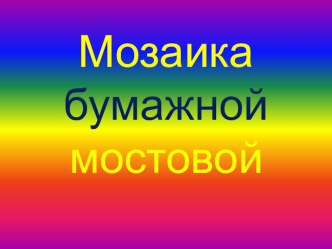 Мозаика бумажной мостовой